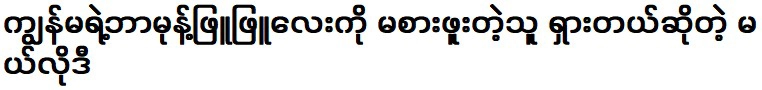 ကျွန်မရဲ့ဘာမုန့်ဖြူဖြူလေးကို မစားဖူးတဲ့သူ ရှားတယ်ဆိုတဲ့ မယ်လိုဒီ